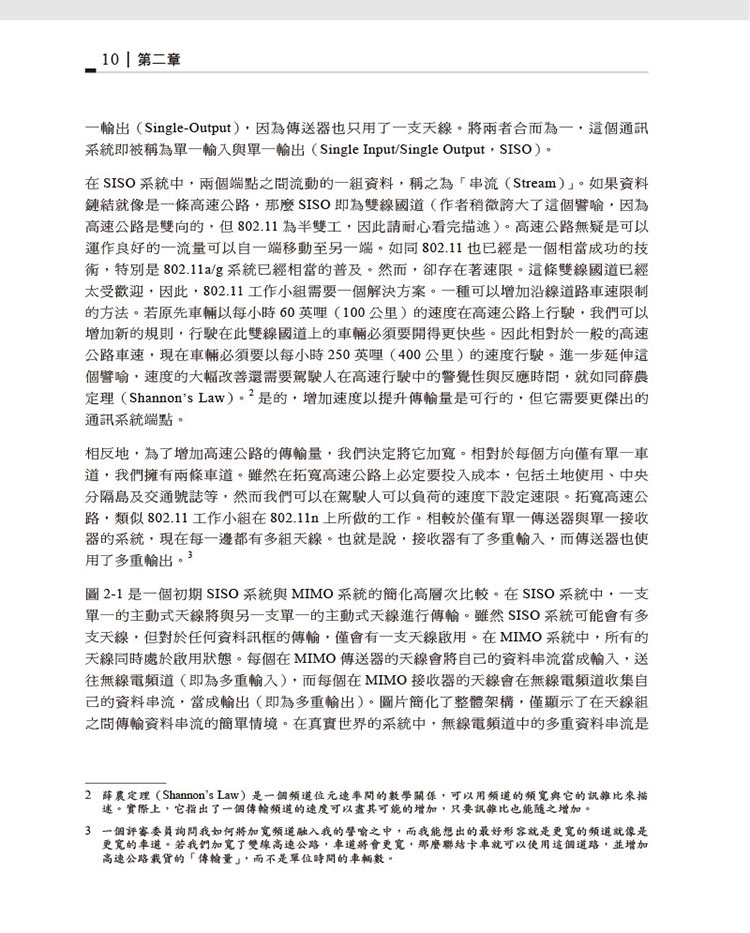 10 | 第二章

一輸出（Single-Output），因為傳送器也只用了一支天線。將兩者合而為一，這個通訊系統即被稱為單一輸入與單一輸出（Single Input/Single Output，SISO）。

在 SISO 系統中，兩個端點之間流動的一組資料，稱之為「串流（Stream）」。如果資料鏈結就像是一條高速公路，那麼 SISO 即為雙線國道（作者稍微誇大了這個譬喻，因為高速公路是雙向的，但 802.11 為半雙工，因此請耐心看完描述）。高速公路無疑是可以運作良好的一流量可以自一端移動至另一端。如同 802.11 也已經是一個相當成功的技術，特別是 802.11a/g 系統已經相當的普及。然而，卻存在著速限。這條雙線國道已經太受歡迎，因此，802.11 工作小組需要一個解決方案。一種可以增加沿線道路車速限制的方法。若原先車輛以每小時 60 英哩（100 公里）的速度在高速公路上行駛，我們可以增加新的規則，行駛在此雙線國道上的車輛必須要開得更快些。因此相對於一般的高速公路車速，現在車輛必須要以每小時 250 英哩（400 公里）的速度行駛。進一步延伸這個譬喻，速度的大幅改善還需要駕駛人在高速行駛中的警覺性與反應時間，就如同薛農定理（Shannon's Law）。$^2$ 是的，增加速度以提升傳輸量是可行的，但它需要更傑出的通訊系統端點。

相反地，為了增加高速公路的傳輸量，我們決定將它加寬。相對於每個方向僅有單一車道，我們擁有兩條車道。雖然在拓寬高速公路上必定要投入成本，包括土地使用、中央分隔島及交通號誌等，然而我們可以在駕駛人可以負荷的速度下設定速限。拓寬高速公路，類似 802.11 工作小組在 802.11n 上所做的工作。相較於僅有單一傳送器與單一接收器的系統，現在每一邊都有多組天線。也就是說，接收器有了多重輸入，而傳送器也使用了多重輸出。$^3$

圖 2-1 是一個初期 SISO 系統與 MIMO 系統的簡化高層次比較。在 SISO 系統中，一支單一的主動式天線將與另一支單一的主動式天線進行傳輸。雖然 SISO 系統可能會有多支天線，但對於任何資料訊框的傳輸，僅會有一支天線啟用。在 MIMO 系統中，所有的天線同時處於啟用狀態。每個在 MIMO 傳送器的天線會將自己的資料串流當成輸入，送往無線電頻道（即為多重輸入），而每個在 MIMO 接收器的天線會在無線電頻道收集自己的資料串流，當成輸出（即為多重輸出）。圖片簡化了整體架構，僅顯示了在天線組之間傳輸資料串流的簡單情境。在真實世界的系統中，無線電頻道中的多重資料串流是

2 薛農定理（Shannon's Law）是一個頻道位元速率間的數學關係，可以用頻道的頻寬與它的訊雜比來描述。實際上，它指出了一個傳輸頻道的速度可以盡其可能的增加，只要訊雜比也能隨之增加。

3 一個評審委員詢問我如何將加寬頻道融入我的譬喻之中，而我能想出的最好形容就是更寬的頻道就像是更寬的車道。若我們加寬了雙線高速公路，車道將會更寬，那麼聯結卡車就可以使用這個道路，並增加高速公路載貨的「傳輸量」，而不是單位時間的車輛數。